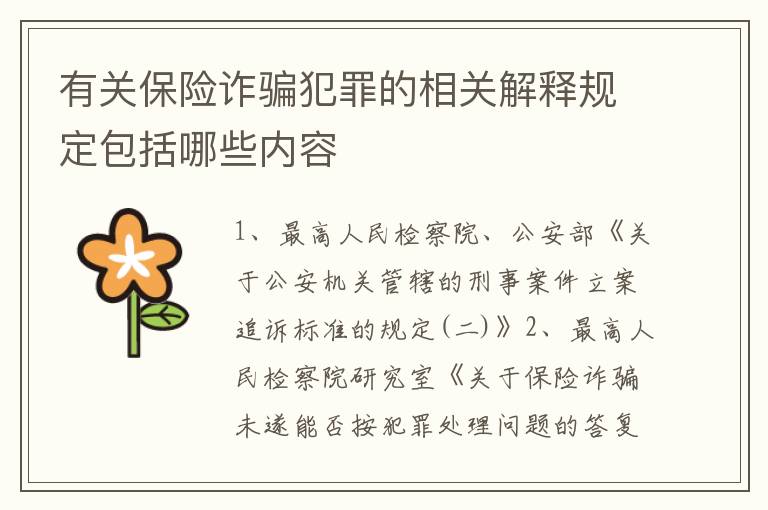 有关保险诈骗犯罪的相关解释规定包括哪些内容

1、最高人民检察院、公安部《关于公安机关管辖的刑事案件立案追诉标准的规定(二)》2、最高人民检察院研究室《关于保险诈骗未遂能否按犯罪处理问题的答复